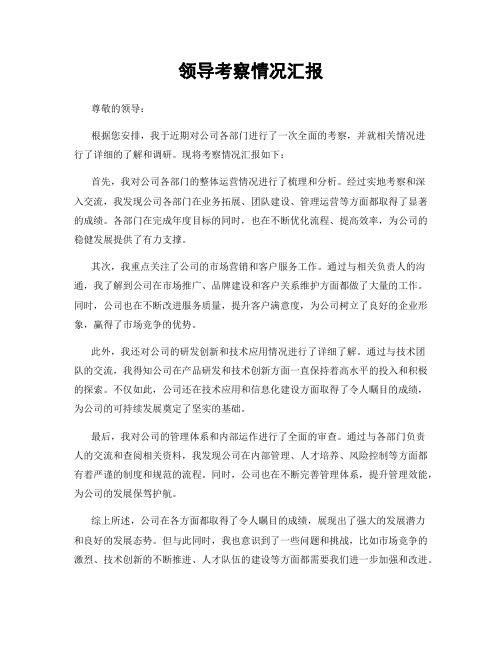 领导考察情况汇报

尊敬的领导：

根据您安排，我于近期对公司各部门进行了一次全面的考察，并就相关情况进行了详细的了解和调研。现将考察情况汇报如下：

首先，我对公司各部门的整体运营情况进行了梳理和分析。经过实地考察和深入交流，我发现公司各部门在业务拓展、团队建设、管理运营等方面都取得了显著的成绩。各部门在完成年度目标的同时，也在不断优化流程、提高效率，为公司的稳健发展提供了有力支撑。

其次，我重点关注了公司的市场营销和客户服务工作。通过与相关负责人的沟通，我了解到公司在市场推广、品牌建设和客户关系维护方面都做了大量的工作。同时，公司也在不断改进服务质量，提升客户满意度，为公司树立了良好的企业形象，赢得了市场竞争的优势。

此外，我还对公司的研发创新和技术应用情况进行了详细了解。通过与技术团队的交流，我得知公司在产品研发和技术创新方面一直保持着高水平的投入和积极的探索。不仅如此，公司还在技术应用和信息化建设方面取得了令人瞩目的成绩，为公司的可持续发展奠定了坚实的基础。

最后，我对公司的管理体系和内部运作进行了全面的审查。通过与各部门负责人的交流和查阅相关资料，我发现公司在内部管理、人才培养、风险控制等方面都有着严谨的制度和规范的流程。同时，公司也在不断完善管理体系，提升管理效能，为公司的发展保驾护航。

综上所述，公司在各方面都取得了令人瞩目的成绩，展现出了强大的发展潜力和良好的发展态势。但与此同时，我也意识到了一些问题和挑战，比如市场竞争的激烈、技术创新的不断推进、人才队伍的建设等方面都需要我们进一步加强和改进。